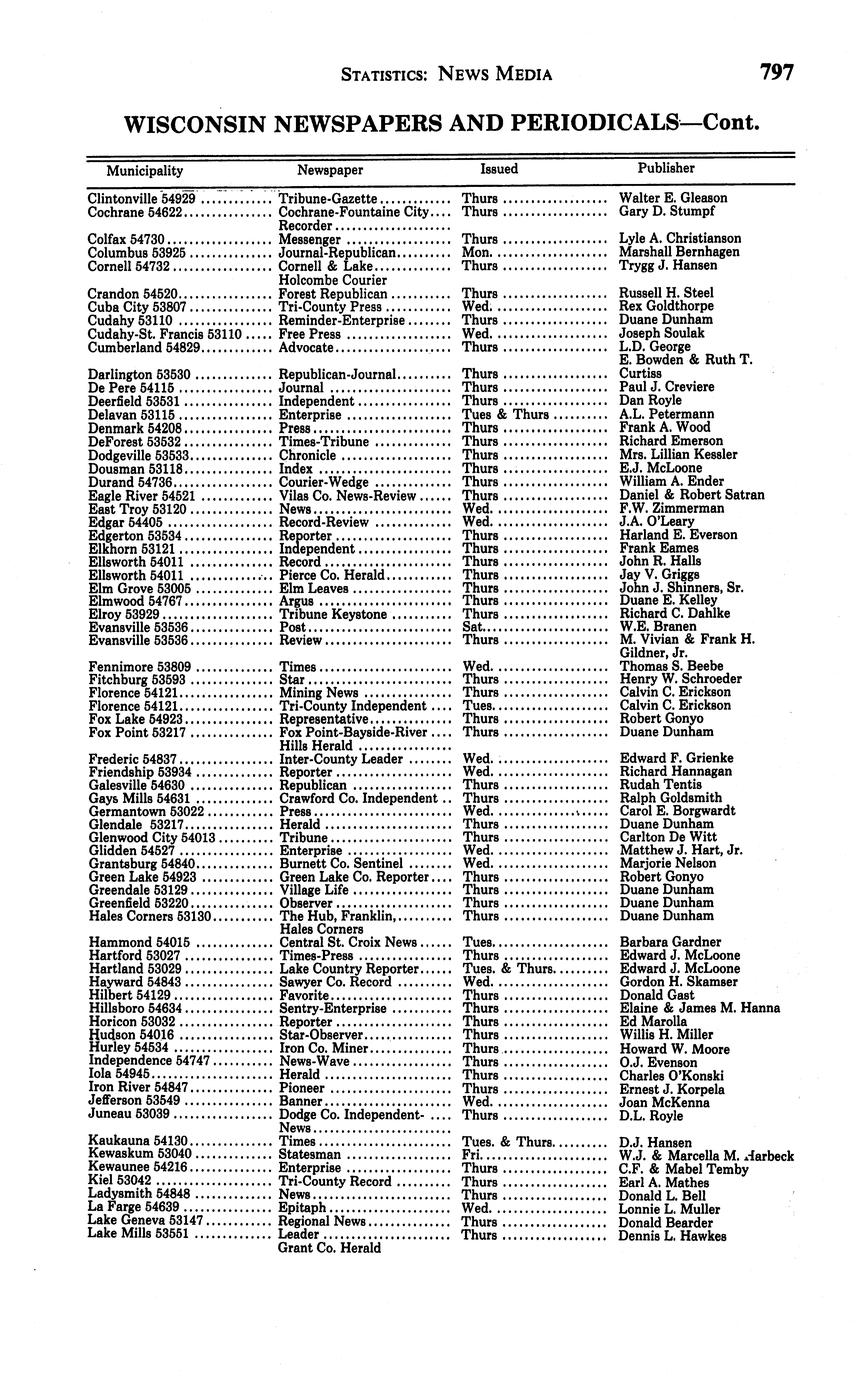 STATISTICS: NEWS MEDIA 797

WISCONSIN NEWSPAPERS AND PERIODICALS—Cont.

| Municipality | Newspaper | Issued | Publisher |
|---|---|---|---|
| Clintonville 54929 | Tribune-Gazette | Thurs | Walter E. Gleason |
| Cochrane 54622 | Cochrane-Fountaine City Recorder | Thurs | Gary D. Stumpf |
| Colfax 54730 | Messenger | Thurs | Lyle A. Christianson |
| Columbus 53925 | Journal-Republican | Mon. | Marshall Bernhagen |
| Cornell 54732 | Cornell & Lake Holcombe Courier | Thurs | Trygg J. Hansen |
| Crandon 54520 | Forest Republican | Thurs | Russell H. Steel |
| Cuba City 53807 | Tri-County Press | Wed. | Rex Goldthorpe |
| Cudahy 53110 | Reminder-Enterprise | Thurs | Duane Dunham |
| Cudahy-St. Francis 53110 | Free Press | Wed. | Joseph Soulak |
| Cumberland 54829 | Advocate | Thurs | L.D. George |
| Darlington 53530 | Republican-Journal | Thurs | E. Bowden & Ruth T. Curtiss |
| De Pere 54115 | Journal | Thurs | Paul J. Creviere |
| Deerfield 53531 | Independent | Thurs | Dan Royle |
| Delavan 53115 | Enterprise | Tues & Thurs | A.L. Petermann |
| Denmark 54208 | Press | Thurs | Frank A. Wood |
| DeForest 53532 | Times-Tribune | Thurs | Richard Emerson |
| Dodgeville 53533 | Chronicle | Thurs | Mrs. Lillian Kessler |
| Dousman 53118 | Index | Thurs | E.J. McLoone |
| Durand 54736 | Courier-Wedge | Thurs | William A. Ender |
| Eagle River 54521 | Vilas Co. News-Review | Thurs | Daniel & Robert Satran |
| East Troy 53120 | News | Wed. | F.W. Zimmerman |
| Edgar 54405 | Record-Review | Wed. | J.A. O'Leary |
| Edgerton 53534 | Reporter | Thurs | Harland E. Everson |
| Elkhorn 53121 | Independent | Thurs | Frank Eames |
| Ellsworth 54011 | Record | Thurs | John R. Halls |
| Ellsworth 54011 | Pierce Co. Herald | Thurs | Jay V. Griggs |
| Elm Grove 53005 | Elm Leaves | Thurs | John J. Shinners, Sr. |
| Elmwood 54767 | Argus | Thurs | Duane E. Kelley |
| Elroy 53929 | Tribune Keystone | Thurs | Richard C. Dahlke |
| Evansville 53536 | Post | Sat. | W.E. Branen |
| Evansville 53536 | Review | Thurs | M. Vivian & Frank H. Gildner, Jr. |
| Fennimore 53809 | Times | Wed. | Thomas S. Beebe |
| Fitchburg 53593 | Star | Thurs | Henry W. Schroeder |
| Florence 54121 | Mining News | Thurs | Calvin C. Erickson |
| Florence 54121 | Tri-County Independent | Tues. | Calvin C. Erickson |
| Fox Lake 54923 | Representative | Thurs | Robert Gonyo |
| Fox Point 53217 | Fox Point-Bayside-River Hills Herald | Thurs | Duane Dunham |
| Frederic 54837 | Inter-County Leader | Wed. | Edward F. Grienke |
| Friendship 53934 | Reporter | Wed. | Richard Hannagan |
| Galesville 54630 | Republican | Thurs | Rudah Tentis |
| Gays Mills 54631 | Crawford Co. Independent | Thurs | Ralph Goldsmith |
| Germantown 53022 | Press | Wed. | Carol E. Borgwardt |
| Glendale 53217 | Herald | Thurs | Duane Dunham |
| Glenwood City 54013 | Tribune | Thurs | Carlton De Witt |
| Glidden 54527 | Enterprise | Wed. | Matthew J. Hart, Jr. |
| Grantsburg 54840 | Burnett Co. Sentinel | Wed. | Marjorie Nelson |
| Green Lake 54923 | Green Lake Co. Reporter | Thurs | Robert Gonyo |
| Greendale 53129 | Village Life | Thurs | Duane Dunham |
| Greenfield 53220 | Observer | Thurs | Duane Dunham |
| Hales Corners 53130 | The Hub, Franklin, Hales Corners | Thurs | Duane Dunham |
| Hammond 54015 | Central St. Croix News | Tues. | Barbara Gardner |
| Hartford 53027 | Times-Press | Thurs | Edward J. McLoone |
| Hartland 53029 | Lake Country Reporter | Tues. & Thurs. | Edward J. McLoone |
| Hayward 54843 | Sawyer Co. Record | Wed. | Gordon H. Skamser |
| Hilbert 54129 | Favorite | Thurs | Donald Gast |
| Hillsboro 54634 | Sentry-Enterprise | Thurs | Elaine & James M. Hanna |
| Horicon 53032 | Reporter | Thurs | Ed Marolla |
| Hudson 54016 | Star-Observer | Thurs | Willis H. Miller |
| Hurley 54534 | Iron Co. Miner | Thurs | Howard W. Moore |
| Independence 54747 | News-Wave | Thurs | O.J. Evenson |
| Iola 54945 | Herald | Thurs | Charles O'Konski |
| Iron River 54847 | Pioneer | Thurs | Ernest J. Korpela |
| Jefferson 53549 | Banner | Wed. | Joan McKenna |
| Juneau 53039 | Dodge Co. Independent-News | Thurs | D.L. Royle |
| Kaukauna 54130 | Times | Tues. & Thurs. | D.J. Hansen |
| Kewaskum 53040 | Statesman | Fri. | W.J. & Marcella M. Harbeck |
| Kewaunee 54216 | Enterprise | Thurs | C.F. & Mabel Temby |
| Kiel 53042 | Tri-County Record | Thurs | Earl A. Mathes |
| Ladysmith 54848 | News | Thurs | Donald L. Bell |
| La Farge 54639 | Epitaph | Wed. | Lonnie L. Muller |
| Lake Geneva 53147 | Regional News | Thurs | Donald Bearder |
| Lake Mills 53551 | Leader | Thurs | Dennis L. Hawkes |
| | Grant Co. Herald | | |